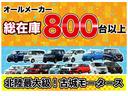 オールメーカー
総在庫800台以上
北陸最大級！古城モータース